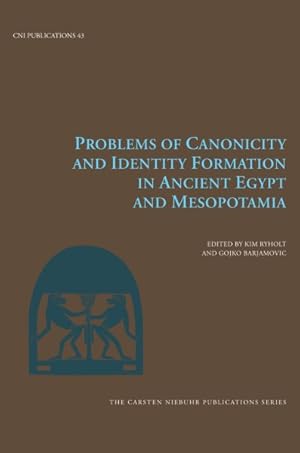 CNI PUBLICATIONS 43

PROBLEMS OF CANONICITY AND IDENTITY FORMATION IN ANCIENT EGYPT AND MESOPOTAMIA

EDITED BY KIM RYHOLT AND GOJKO BARJAMOVIC

THE CARSTEN NIEBUHR PUBLICATIONS SERIES